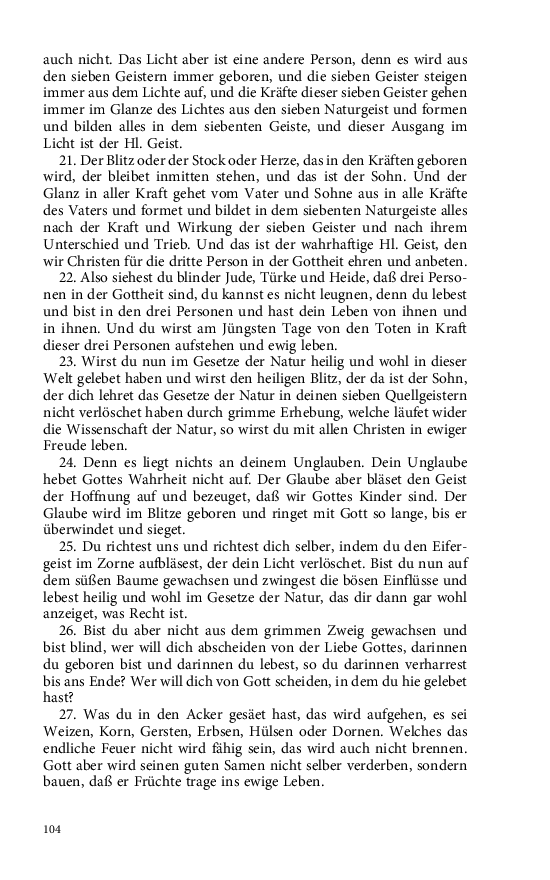 auch nicht. Das Licht aber ist eine andere Person, denn es wird aus den sieben Geistern immer geboren, und die sieben Geister steigen immer aus dem Lichte auf, und die Kräfte dieser sieben Geister gehen immer im Glanze des Lichtes aus den sieben Naturgeist und formen und bilden alles in dem siebenten Geiste, und dieser Ausgang im Licht ist der Hl. Geist.

21. Der Blitz oder der Stock oder Herze, das in den Kräften geboren wird, der bleibet inmitten stehen, und das ist der Sohn. Und der Glanz in aller Kraft gehet vom Vater und Sohne aus in alle Kräfte des Vaters und formet und bildet in dem siebenten Naturgeiste alles nach der Kraft und Wirkung der sieben Geister und nach ihrem Unterschied und Trieb. Und das ist der wahrhaftige Hl. Geist, den wir Christen für die dritte Person in der Gottheit ehren und anbeten.

22. Also siehest du blinder Jude, Türke und Heide, daß drei Personen in der Gottheit sind, du kannst es nicht leugnen, denn du lebest und bist in den drei Personen und hast dein Leben von ihnen und in ihnen. Und du wirst am Jüngsten Tage von den Toten in Kraft dieser drei Personen aufstehen und ewig leben.

23. Wirst du nun im Gesetze der Natur heilig und wohl in dieser Welt gelebet haben und wirst den heiligen Blitz, der da ist der Sohn, der dich lehret das Gesetze der Natur in deinen sieben Quellgeistern nicht verlöschet haben durch grimme Erhebung, welche läufet wider die Wissenschaft der Natur, so wirst du mit allen Christen in ewiger Freude leben.

24. Denn es liegt nichts an deinem Unglauben. Dein Unglaube hebet Gottes Wahrheit nicht auf. Der Glaube aber bläset den Geist der Hoffnung auf und bezeuget, daß wir Gottes Kinder sind. Der Glaube wird im Blitze geboren und ringet mit Gott so lange, bis er überwindet und sieget.

25. Du richtest uns und richtest dich selber, indem du den Eifergeist im Zorne aufbläsest, der dein Licht verlöschet. Bist du nun auf dem süßen Baume gewachsen und zwingest die bösen Einflüsse und lebest heilig und wohl im Gesetze der Natur, das dir dann gar wohl anzeiget, was Recht ist.

26. Bist du aber nicht aus dem grimmen Zweig gewachsen und bist blind, wer will dich abscheiden von der Liebe Gottes, darinnen du geboren bist und darinnen du lebest, so du darinnen verharrest bis ans Ende? Wer will dich von Gott scheiden, in dem du hie gelebet hast?

27. Was du in den Acker gesäet hast, das wird aufgehen, es sei Weizen, Korn, Gersten, Erbsen, Hülsen oder Dornen. Welches das endliche Feuer nicht wird fähig sein, das wird auch nicht brennen. Gott aber wird seinen guten Samen nicht selber verderben, sondern bauen, daß er Früchte trage ins ewige Leben.

104